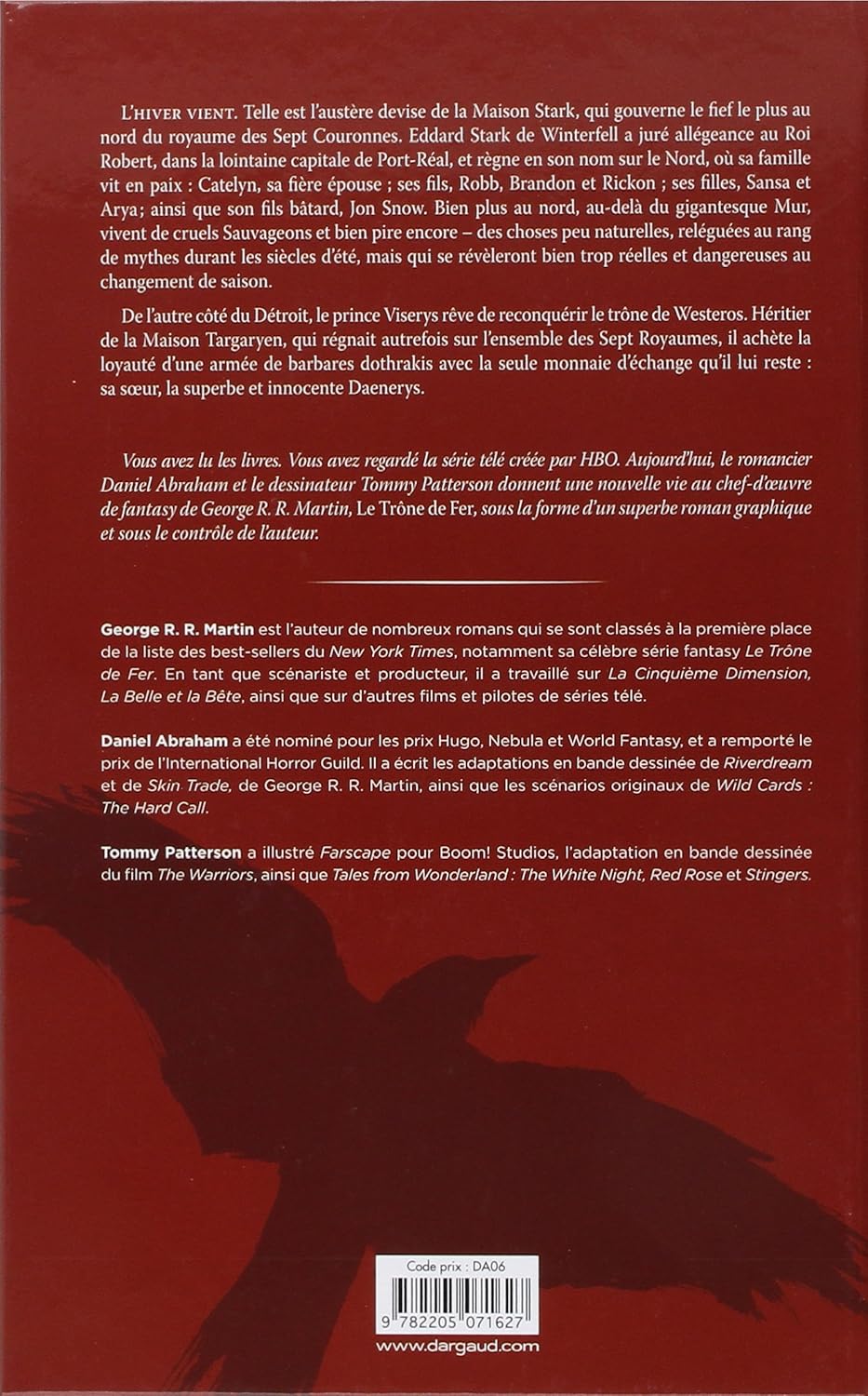 L'HIVER VIENT. Telle est l'austère devise de la Maison Stark, qui gouverne le fief le plus au nord du royaume des Sept Couronnes. Eddard Stark de Winterfell a juré allégeance au Roi Robert, dans la lointaine capitale de Port-Réal, et règne en son nom sur le Nord, où sa famille vit en paix : Catelyn, sa fière épouse ; ses fils, Robb, Brandon et Rickon ; ses filles, Sansa et Arya; ainsi que son fils bâtard, Jon Snow. Bien plus au nord, au-delà du gigantesque Mur, vivent de cruels Sauvageons et bien pire encore – des choses peu naturelles, reléguées au rang de mythes durant les siècles d'été, mais qui se révèleront bien trop réelles et dangereuses au changement de saison.

De l'autre côté du Détroit, le prince Viserys rêve de reconquérir le trône de Westeros. Héritier de la Maison Targaryen, qui régnait autrefois sur l'ensemble des Sept Royaumes, il achète la loyauté d'une armée de barbares dothrakis avec la seule monnaie d'échange qu'il lui reste : sa sœur, la superbe et innocente Daenerys.

Vous avez lu les livres. Vous avez regardé la série télé créée par HBO. Aujourd'hui, le romancier Daniel Abraham et le dessinateur Tommy Patterson donnent une nouvelle vie au chef-d'œuvre de fantasy de George R. R. Martin, Le Trône de Fer, sous la forme d'un superbe roman graphique et sous le contrôle de l'auteur.

George R. R. Martin est l'auteur de nombreux romans qui se sont classés à la première place de la liste des best-sellers du New York Times, notamment sa célèbre série fantasy Le Trône de Fer. En tant que scénariste et producteur, il a travaillé sur La Cinquième Dimension, La Belle et la Bête, ainsi que sur d'autres films et pilotes de séries télé.

Daniel Abraham a été nominé pour les prix Hugo, Nebula et World Fantasy, et a remporté le prix de l'International Horror Guild. Il a écrit les adaptations en bande dessinée de Riverdream et de Skin Trade, de George R. R. Martin, ainsi que les scénarios originaux de Wild Cards : The Hard Call.

Tommy Patterson a illustré Farscape pour Boom! Studios, l'adaptation en bande dessinée du film The Warriors, ainsi que Tales from Wonderland : The White Night, Red Rose et Stingers.

Code prix : DA06

9 782205 071627

www.dargaud.com